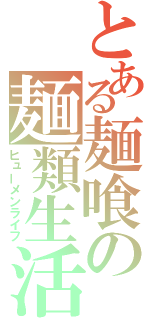 とある麺喰の
麺類生活
ヒューメンライフ